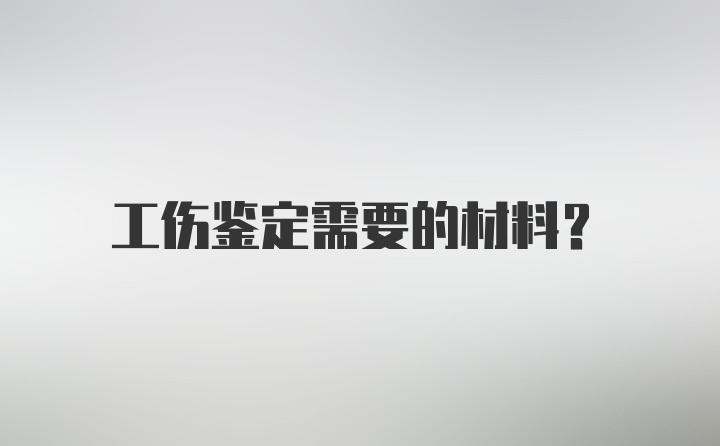 工伤鉴定需要的材料?